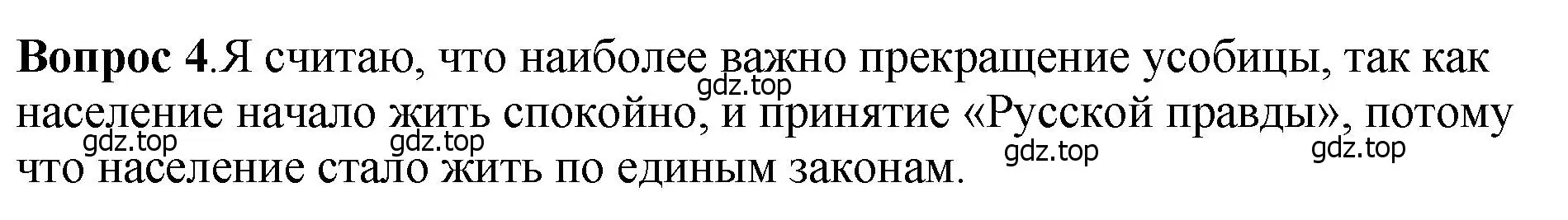 **Вопрос 4**.Я считаю, что наиболее важно прекращение усобицы, так как население начало жить спокойно, и принятие «Русской правды», потому что население стало жить по единым законам.

gdz.top gdz.top gdz.top gdz.top gdz.top